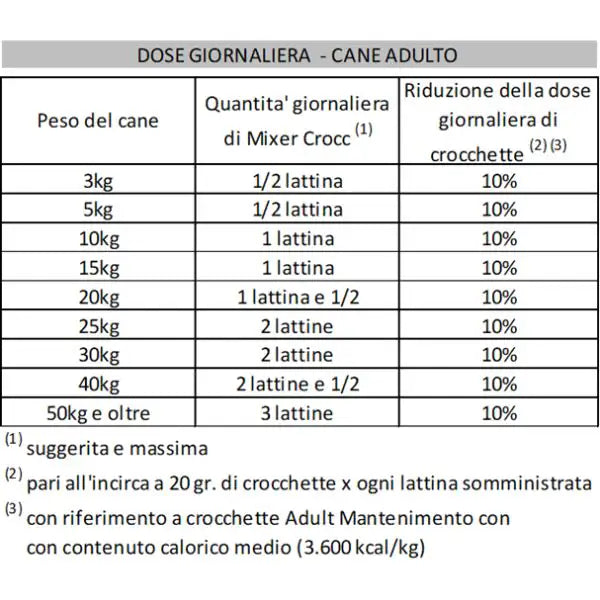 DOSE GIORNALIERA - CANE ADULTO

| Peso del cane | Quantita' giornaliera di Mixer Crocc $^{(1)}$ | Riduzione della dose giornaliera di crocchette $^{(2)(3)}$ |
|---|---|---|
| 3kg | 1/2 lattina | 10% |
| 5kg | 1/2 lattina | 10% |
| 10kg | 1 lattina | 10% |
| 15kg | 1 lattina | 10% |
| 20kg | 1 lattina e 1/2 | 10% |
| 25kg | 2 lattine | 10% |
| 30kg | 2 lattine | 10% |
| 40kg | 2 lattine e 1/2 | 10% |
| 50kg e oltre | 3 lattine | 10% |

$^{(1)}$ suggerita e massima

$^{(2)}$ pari all'incirca a 20 gr. di crocchette x ogni lattina somministrata

$^{(3)}$ con riferimento a crocchette Adult Mantenimento con con contenuto calorico medio (3.600 kcal/kg)